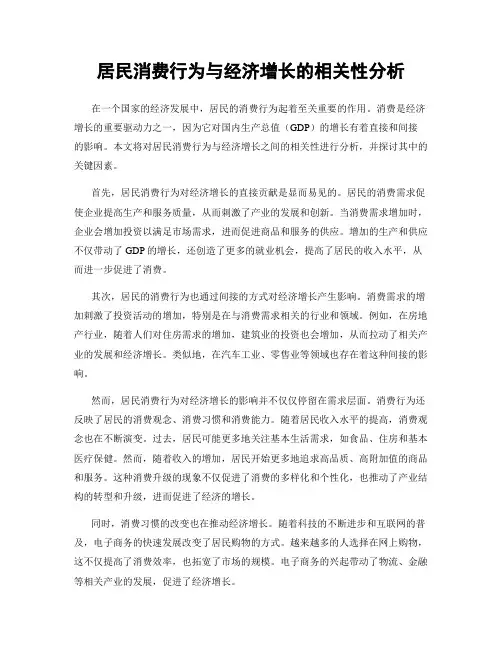 居民消费行为与经济增长的相关性分析

在一个国家的经济发展中，居民的消费行为起着至关重要的作用。消费是经济增长的重要驱动力之一，因为它对国内生产总值（GDP）的增长有着直接和间接的影响。本文将对居民消费行为与经济增长之间的相关性进行分析，并探讨其中的关键因素。

首先，居民消费行为对经济增长的直接贡献是显而易见的。居民的消费需求促使企业提高生产和服务质量，从而刺激了产业的发展和创新。当消费需求增加时，企业会增加投资以满足市场需求，进而促进商品和服务的供应。增加的生产和供应不仅带动了 GDP 的增长，还创造了更多的就业机会，提高了居民的收入水平，从而进一步促进了消费。

其次，居民的消费行为也通过间接的方式对经济增长产生影响。消费需求的增加刺激了投资活动的增加，特别是在与消费需求相关的行业和领域。例如，在房地产行业，随着人们对住房需求的增加，建筑业的投资也会增加，从而拉动了相关产业的发展和经济增长。类似地，在汽车工业、零售业等领域也存在着这种间接的影响。

然而，居民消费行为对经济增长的影响并不仅仅停留在需求层面。消费行为还反映了居民的消费观念、消费习惯和消费能力。随着居民收入水平的提高，消费观念也在不断演变。过去，居民可能更多地关注基本生活需求，如食品、住房和基本医疗保健。然而，随着收入的增加，居民开始更多地追求高品质、高附加值的商品和服务。这种消费升级的现象不仅促进了消费的多样化和个性化，也推动了产业结构的转型和升级，进而促进了经济的增长。

同时，消费习惯的改变也在推动经济增长。随着科技的不断进步和互联网的普及，电子商务的快速发展改变了居民购物的方式。越来越多的人选择在网上购物，这不仅提高了消费效率，也拓宽了市场的规模。电子商务的兴起带动了物流、金融等相关产业的发展，促进了经济增长。